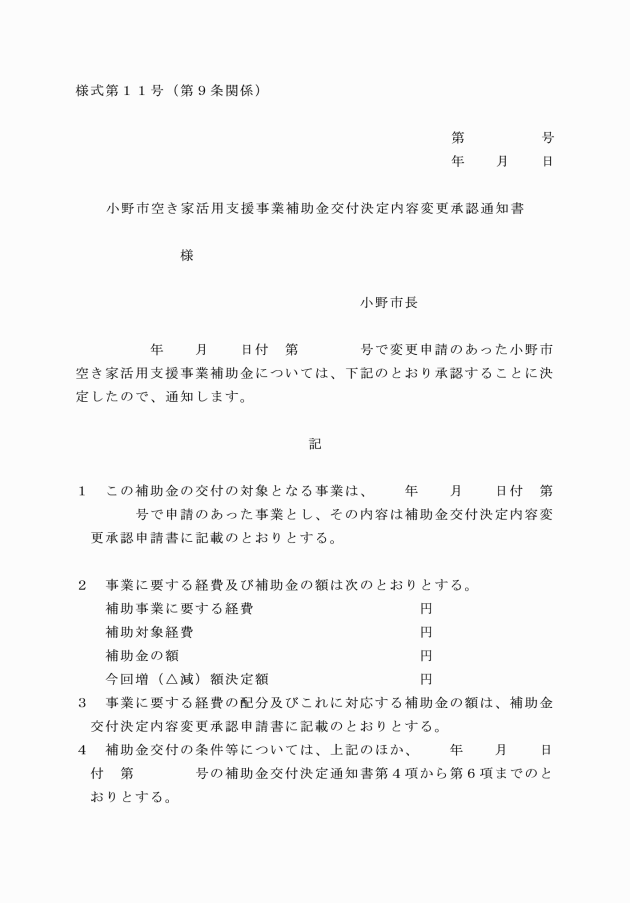 様式第１１号（第９条関係）

第　　　　号
年　　月　　日

小野市空き家活用支援事業補助金交付決定内容変更承認通知書

様

小野市長

年　　月　　日付　第　　　　号で変更申請のあった小野市空き家活用支援事業補助金については、下記のとおり承認することに決定したので、通知します。

記

１　この補助金の交付の対象となる事業は、　　年　　月　　日付　第　　　　号で申請のあった事業とし、その内容は補助金交付決定内容変更承認申請書に記載のとおりとする。

２　事業に要する経費及び補助金の額は次のとおりとする。
補助事業に要する経費　　　　　　　　　　円
補助対象経費　　　　　　　　　　　　　　円
補助金の額　　　　　　　　　　　　　　　円
今回増（△減）額決定額　　　　　　　　　円
３　事業に要する経費の配分及びこれに対応する補助金の額は、補助金交付決定内容変更承認申請書に記載のとおりとする。
４　補助金交付の条件等については、上記のほか、　　年　　月　　日付　第　　　　号の補助金交付決定通知書第４項から第６項までのとおりとする。